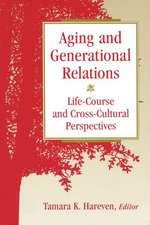 Aging and Generational Relations

Life-Course and Cross-Cultural Perspectives

Tamara K. Hareven, Editor